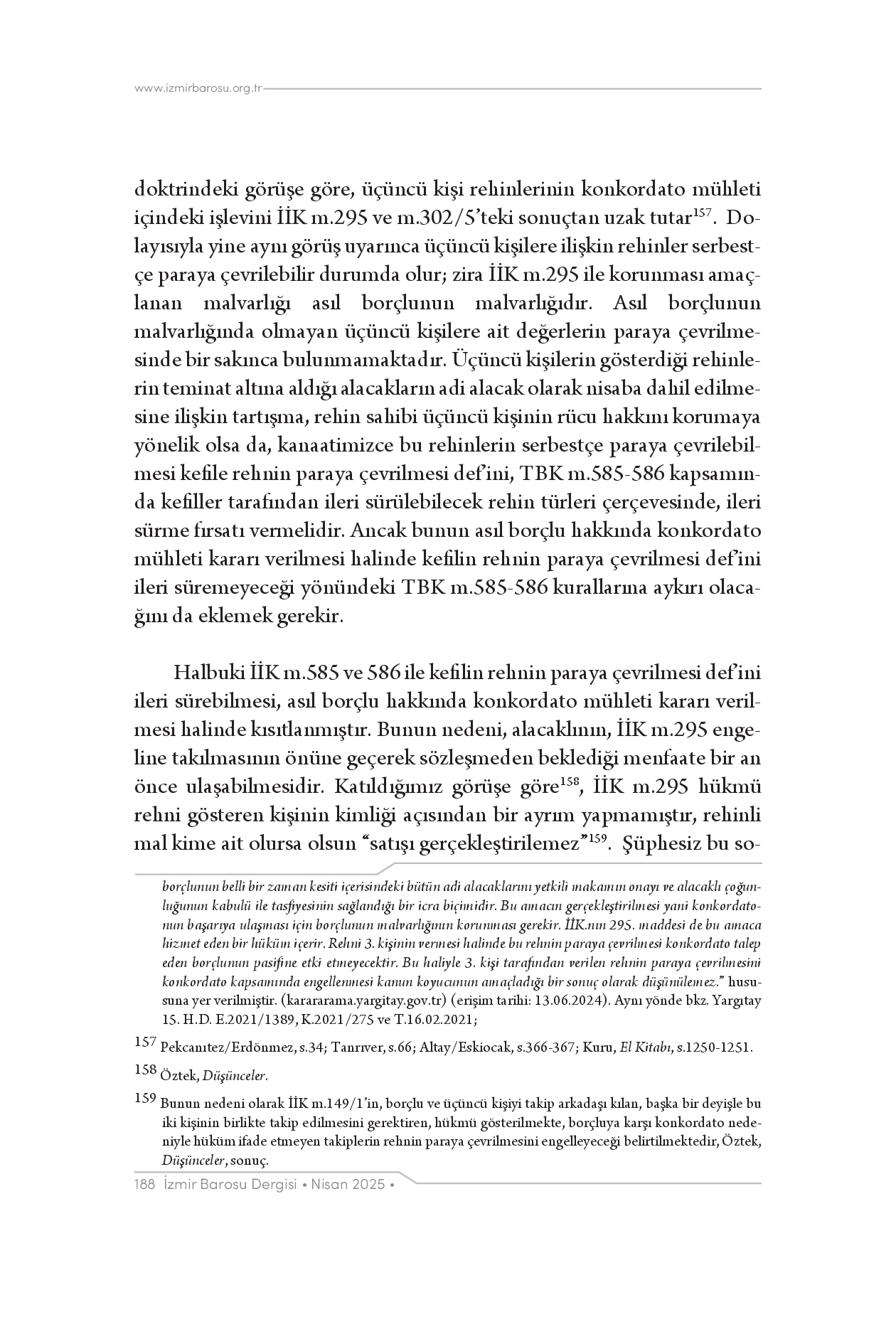 www.izmirbarosu.org.tr

doktrindeki görüşe göre, üçüncü kişi rehinlerinin konkordato mühleti içindeki işlevini İİK m.295 ve m.302/5'teki sonuçtan uzak tutar$^{157}$. Dolayısıyla yine aynı görüş uyarınca üçüncü kişilere ilişkin rehinler serbestçe paraya çevrilebilir durumda olur; zira İİK m.295 ile korunması amaçlanan malvarlığı asıl borçlunun malvarlığıdır. Asıl borçlunun malvarlığında olmayan üçüncü kişilere ait değerlerin paraya çevrilmesinde bir sakınca bulunmamaktadır. Üçüncü kişilerin gösterdiği rehinlerin teminat altına aldığı alacakların adi alacak olarak nisaba dahil edilmesine ilişkin tartışma, rehin sahibi üçüncü kişinin rücu hakkını korumaya yönelik olsa da, kanaatimizce bu rehinlerin serbestçe paraya çevrilebilmesi kefile rehnin paraya çevrilmesi def'ini, TBK m.585-586 kapsamında kefiller tarafından ileri sürülebilecek rehin türleri çerçevesinde, ileri sürme fırsatı vermelidir. Ancak bunun asıl borçlu hakkında konkordato mühleti kararı verilmesi halinde kefilin rehnin paraya çevrilmesi def'ini ileri süremeyeceği yönündeki TBK m.585-586 kurallarına aykırı olacağını da eklemek gerekir.

Halbuki İİK m.585 ve 586 ile kefilin rehnin paraya çevrilmesi def'ini ileri sürebilmesi, asıl borçlu hakkında konkordato mühleti kararı verilmesi halinde kısıtlanmıştır. Bunun nedeni, alacaklının, İİK m.295 engeline takılmasının önüne geçerek sözleşmeden beklediği menfaate bir an önce ulaşabilmesidir. Katıldığımız görüşe göre$^{158}$, İİK m.295 hükmü rehni gösteren kişinin kimliği açısından bir ayrım yapmamıştır, rehinli mal kime ait olursa olsun "satışı gerçekleştirilemez"$^{159}$. Şüphesiz bu so-

borçlunun belli bir zaman kesiti içerisindeki bütün adi alacaklarını yetkili makamın onayı ve alacaklı çoğunluğunun kabulü ile tasfiyesinin sağlandığı bir icra biçimidir. Bu amacın gerçekleştirilmesi yani konkordatonun başarıya ulaşması için borçlunun malvarlığının korunması gerekir. İİK.nın 295. maddesi de bu amaca hizmet eden bir hüküm içerir. Rehni 3. kişinin vermesi halinde bu rehnin paraya çevrilmesi konkordato talep eden borçlunun pasifine etki etmeyecektir. Bu haliyle 3. kişi tarafından verilen rehnin paraya çevrilmesini konkordato kapsamında engellenmesi kanun koyucunun amaçladığı bir sonuç olarak düşünülemez." hususuna yer verilmiştir. (karararama.yargitay.gov.tr) (erişim tarihi: 13.06.2024). Aynı yönde bkz. Yargıtay 15. H.D. E.2021/1389, K.2021/275 ve T.16.02.2021;

157 Pekcanıtez/Erdönmez, s.34; Tanrıver, s.66; Altay/Eskiocak, s.366-367; Kuru, El Kitabı, s.1250-1251.

158 Öztek, Düşünceler.

159 Bunun nedeni olarak İİK m.149/1'in, borçlu ve üçüncü kişiyi takip arkadaşı kılan, başka bir deyişle bu iki kişinin birlikte takip edilmesini gerektiren, hükmü gösterilmekte, borçluya karşı konkordato nedeniyle hüküm ifade etmeyen takiplerin rehnin paraya çevrilmesini engelleyeceği belirtilmektedir, Öztek, Düşünceler, sonuç.

188 İzmir Barosu Dergisi • Nisan 2025 •